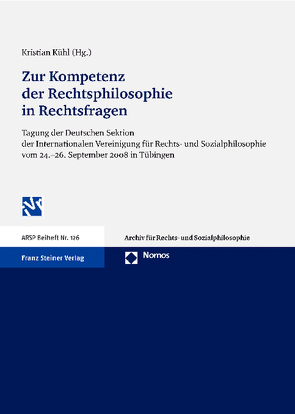 Kristian Kühl (Hg.)

Zur Kompetenz der Rechtsphilosophie in Rechtsfragen

Tagung der Deutschen Sektion der Internationalen Vereinigung für Rechts- und Sozialphilosophie vom 24.–26. September 2008 in Tübingen

ARSP Beiheft Nr. 126

Archiv für Rechts- und Sozialphilosophie

Franz Steiner Verlag

Nomos